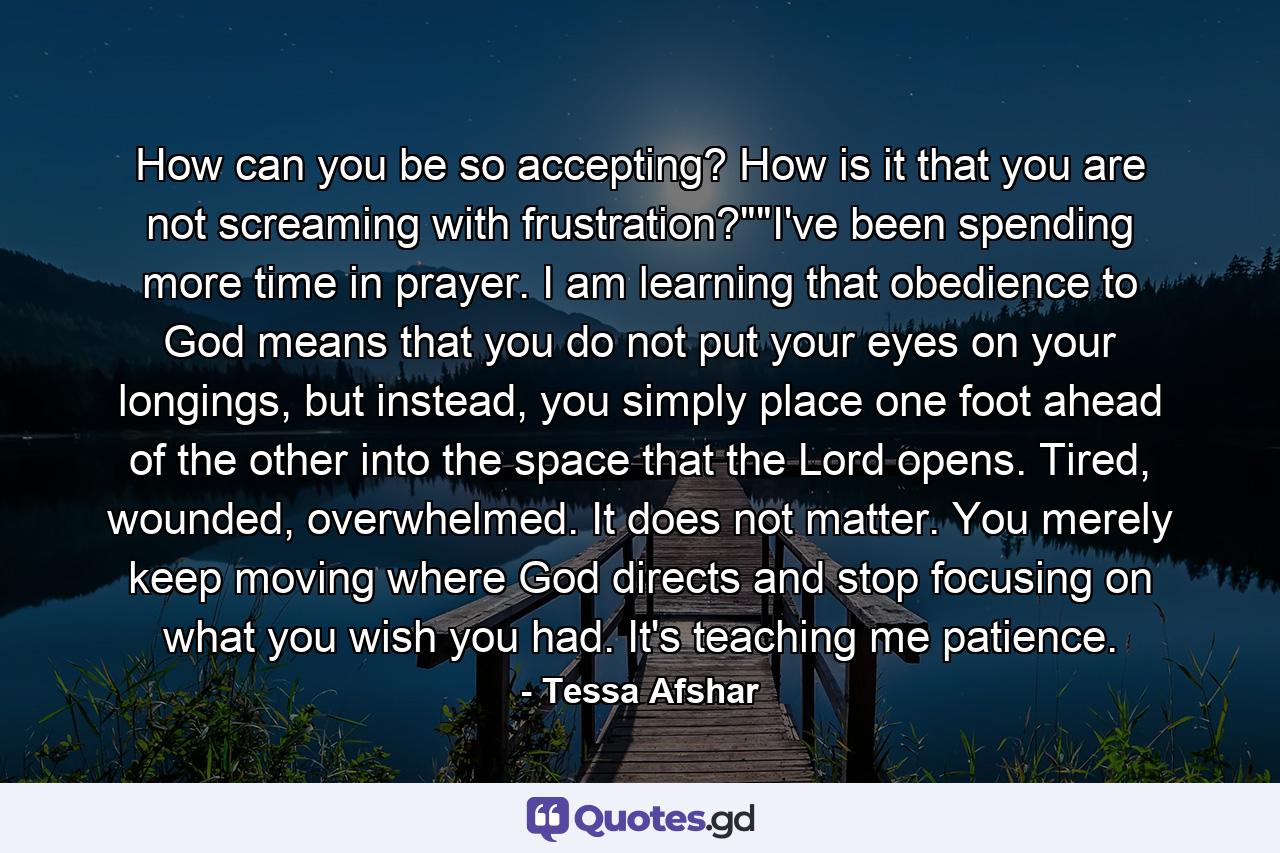 How can you be so accepting? How is it that you are not screaming with frustration?""I've been spending more time in prayer. I am learning that obedience to God means that you do not put your eyes on your longings, but instead, you simply place one foot ahead of the other into the space that the Lord opens. Tired, wounded, overwhelmed. It does not matter. You merely keep moving where God directs and stop focusing on what you wish you had. It's teaching me patience.
- Tessa Afshar

Quotes.gd